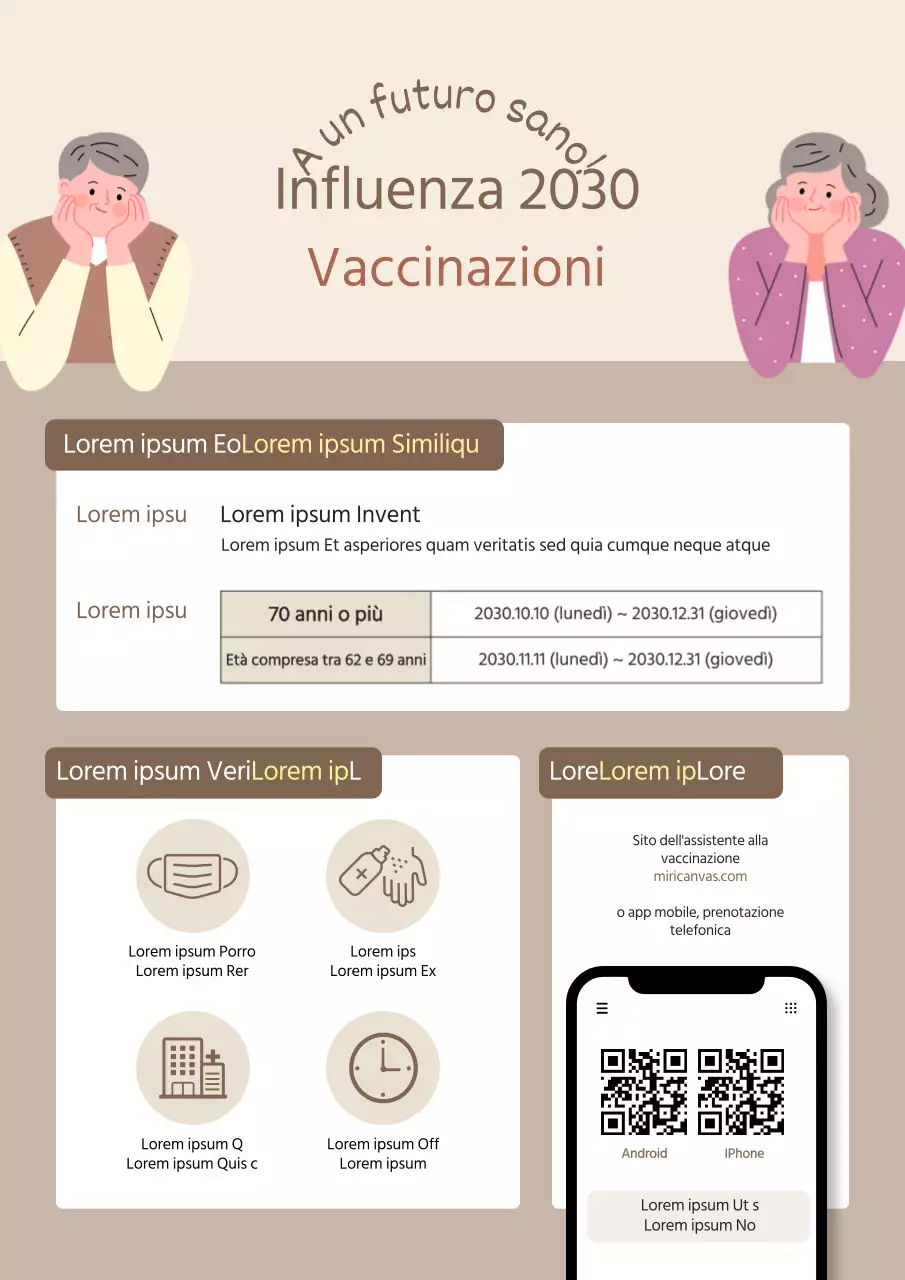 A un futuro sano!

Influenza 2030
Vaccinazioni

Lorem ipsum EoLorem ipsum Similiqu

Lorem ipsu

Lorem ipsum Invent
Lorem ipsum Et asperiores quam veritatis sed quia cumque neque atque

Lorem ipsu

| 70 anni o più | 2030.10.10 (lunedì) ~ 2030.12.31 (giovedì) |
|---|---|
| Età compresa tra 62 e 69 anni | 2030.11.11 (lunedì) ~ 2030.12.31 (giovedì) |

Lorem ipsum VeriLorem ipL

Lorem ipsum Porro
Lorem ipsum Rer

Lorem ips
Lorem ipsum Ex

Lorem ipsum Q
Lorem ipsum Quis c

Lorem ipsum Off
Lorem ipsum

LoreLorem ipLore

Sito dell'assistente alla vaccinazione
miricanvas.com

o app mobile, prenotazione telefonica

Android
IPhone

Lorem ipsum Ut s
Lorem ipsum No